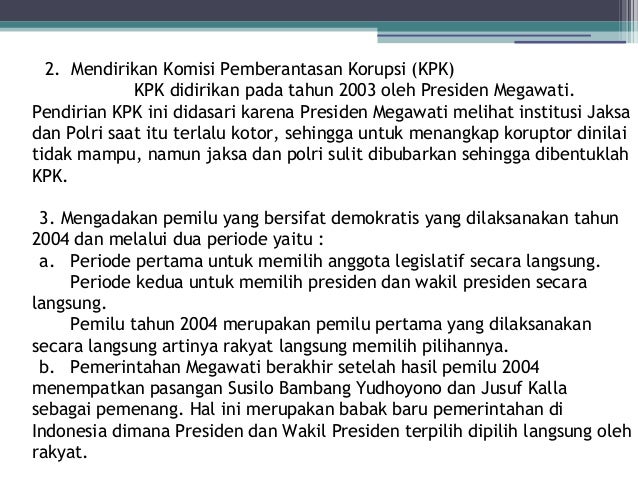 2. Mendirikan Komisi Pemberantasan Korupsi (KPK)

KPK didirikan pada tahun 2003 oleh Presiden Megawati. Pendirian KPK ini didasari karena Presiden Megawati melihat institusi Jaksa dan Polri saat itu terlalu kotor, sehingga untuk menangkap koruptor dinilai tidak mampu, namun jaksa dan polri sulit dibubarkan sehingga dibentuklah KPK.

3. Mengadakan pemilu yang bersifat demokratis yang dilaksanakan tahun 2004 dan melalui dua periode yaitu :

a. Periode pertama untuk memilih anggota legislatif secara langsung.

Periode kedua untuk memilih presiden dan wakil presiden secara langsung.

Pemilu tahun 2004 merupakan pemilu pertama yang dilaksanakan secara langsung artinya rakyat langsung memilih pilihannya.

b. Pemerintahan Megawati berakhir setelah hasil pemilu 2004 menempatkan pasangan Susilo Bambang Yudhoyono dan Jusuf Kalla sebagai pemenang. Hal ini merupakan babak baru pemerintahan di Indonesia dimana Presiden dan Wakil Presiden terpilih dipilih langsung oleh rakyat.